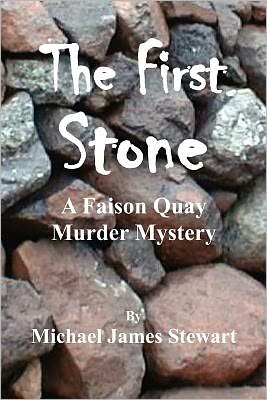 The First Stone

A Faison Quay Murder Mystery

By
Michael James Stewart